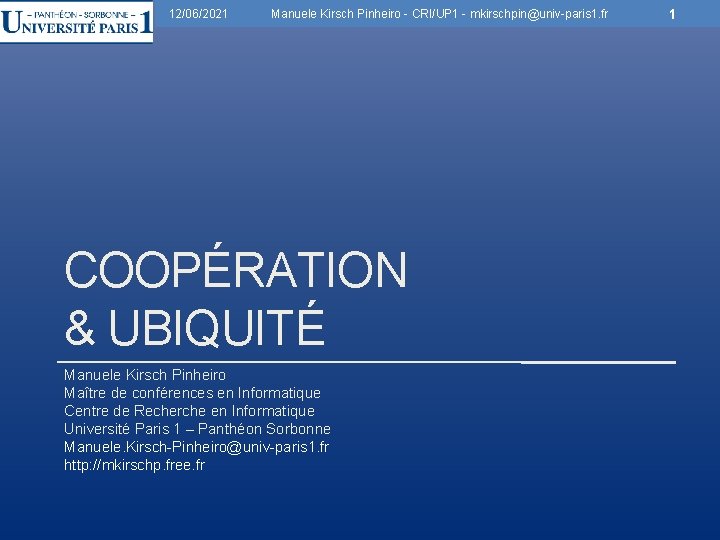 – PANTHÉON - SORBONNE –
UNIVERSITÉ PARIS 1

12/06/2021

Manuele Kirsch Pinheiro - CRI/UP1 - mkirschpin@univ-paris1.fr

1

COOPÉRATION
& UBIQUITÉ

Manuele Kirsch Pinheiro
Maître de conférences en Informatique
Centre de Recherche en Informatique
Université Paris 1 – Panthéon Sorbonne
Manuele.Kirsch-Pinheiro@univ-paris1.fr
http://mkirschp.free.fr